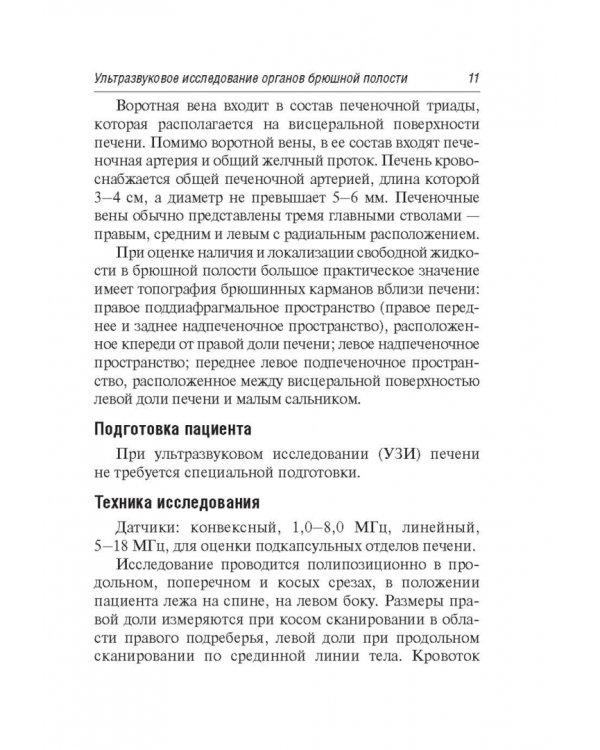 Ультразвуковое исследование органов брюшной полости 11

Воротная вена входит в состав печеночной триады, которая располагается на висцеральной поверхности печени. Помимо воротной вены, в ее состав входят печеночная артерия и общий желчный проток. Печень кровоснабжается общей печеночной артерией, длина которой 3–4 см, а диаметр не превышает 5–6 мм. Печеночные вены обычно представлены тремя главными стволами — правым, средним и левым с радиальным расположением.

При оценке наличия и локализации свободной жидкости в брюшной полости большое практическое значение имеет топография брюшинных карманов вблизи печени: правое поддиафрагмальное пространство (правое переднее и заднее надпеченочное пространство), расположенное кпереди от правой доли печени; левое надпеченочное пространство; переднее левое подпеченочное пространство, расположенное между висцеральной поверхностью левой доли печени и малым сальником.

Подготовка пациента

При ультразвуковом исследовании (УЗИ) печени не требуется специальной подготовки.

Техника исследования

Датчики: конвексный, 1,0–8,0 МГц, линейный, 5–18 МГц, для оценки подкапсульных отделов печени.

Исследование проводится полипозиционно в продольном, поперечном и косых срезах, в положении пациента лежа на спине, на левом боку. Размеры правой доли измеряются при косом сканировании в области правого подреберья, левой доли при продольном сканировании по срединной линии тела. Кровоток